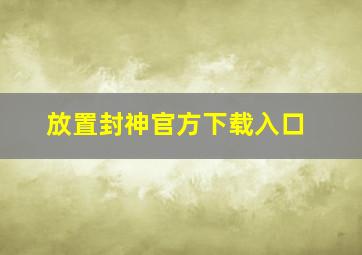 放置封神官方下载入口